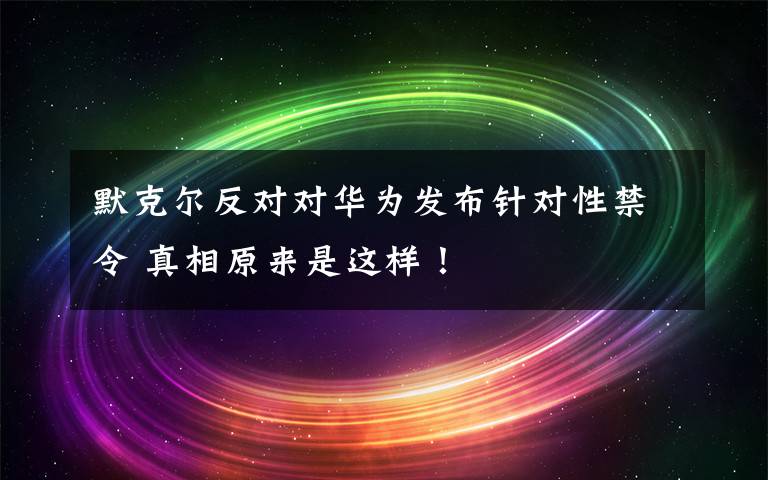 默克尔反对对华为发布针对性禁令 真相原来是这样！